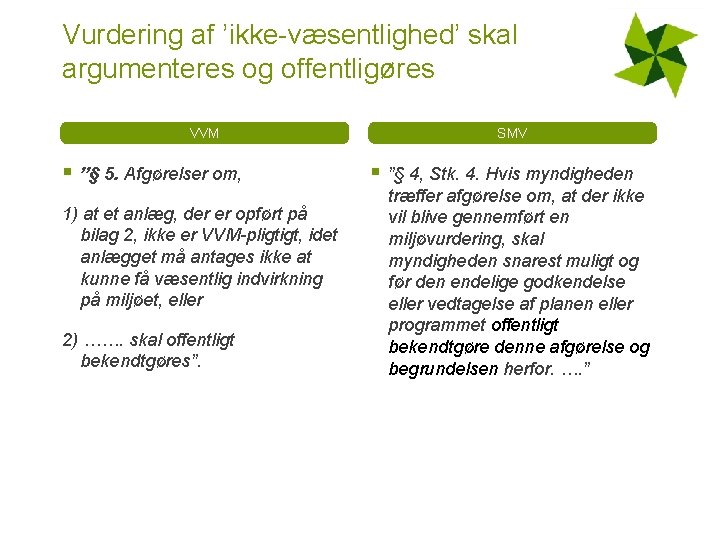 Vurdering af 'ikke-væsentlighed' skal argumenteres og offentligøres

VVM

• "§ 5. Afgørelser om,

1) at et anlæg, der er opført på bilag 2, ikke er VVM-pligtigt, idet anlægget må antages ikke at kunne få væsentlig indvirkning på miljøet, eller

2) ……. skal offentligt bekendtgøres".

SMV

• "§ 4, Stk. 4. Hvis myndigheden træffer afgørelse om, at der ikke vil blive gennemført en miljøvurdering, skal myndigheden snarest muligt og før den endelige godkendelse eller vedtagelse af planen eller programmet offentligt bekendtgøre denne afgørelse og begrundelsen herfor. …."